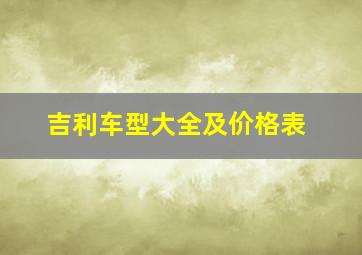 吉利车型大全及价格表